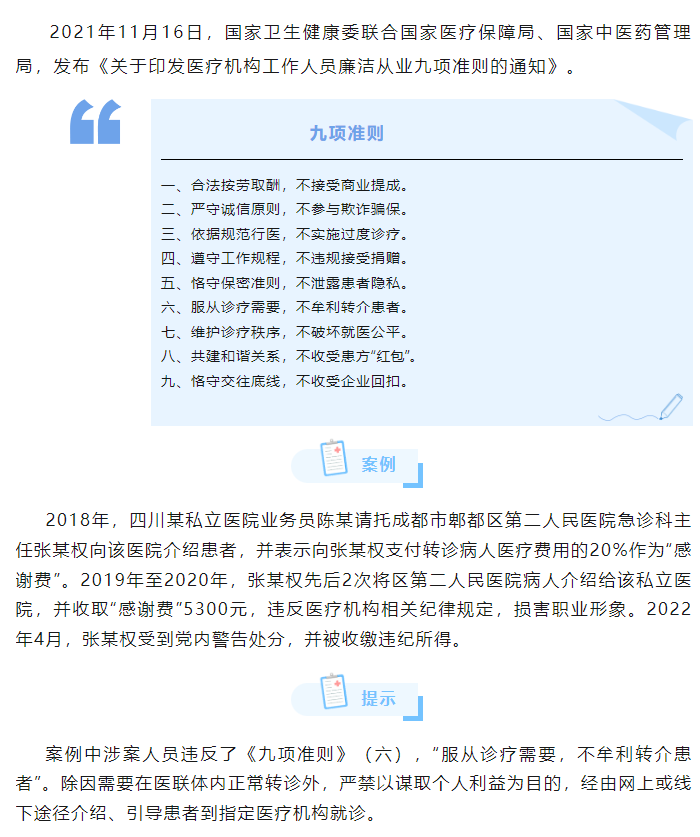 2021年11月16日，国家卫生健康委联合国家医疗保障局、国家中医药管理局，发布《关于印发医疗机构工作人员廉洁从业九项准则的通知》。

九项准则

一、合法按劳取酬，不接受商业提成。
二、严守诚信原则，不参与欺诈骗保。
三、依据规范行医，不实施过度诊疗。
四、遵守工作规程，不违规接受捐赠。
五、恪守保密准则，不泄露患者隐私。
六、服从诊疗需要，不牟利转介患者。
七、维护诊疗秩序，不破坏就医公平。
八、共建和谐关系，不收受患方“红包”。
九、恪守交往底线，不收受企业回扣。

案例

2018年，四川某私立医院业务员陈某请托成都市郫都区第二人民医院急诊科主任张某权向该医院介绍患者，并表示向张某权支付转诊病人医疗费用的20%作为“感谢费”。2019年至2020年，张某权先后2次将区第二人民医院病人介绍给该私立医院，并收取“感谢费”5300元，违反医疗机构相关纪律规定，损害职业形象。2022年4月，张某权受到党内警告处分，并被收缴违纪所得。

提示

案例中涉案人员违反了《九项准则》（六），“服从诊疗需要，不牟利转介患者”。除因需要在医联体内正常转诊外，严禁以谋取个人利益为目的，经由网上或线下途径介绍、引导患者到指定医疗机构就诊。